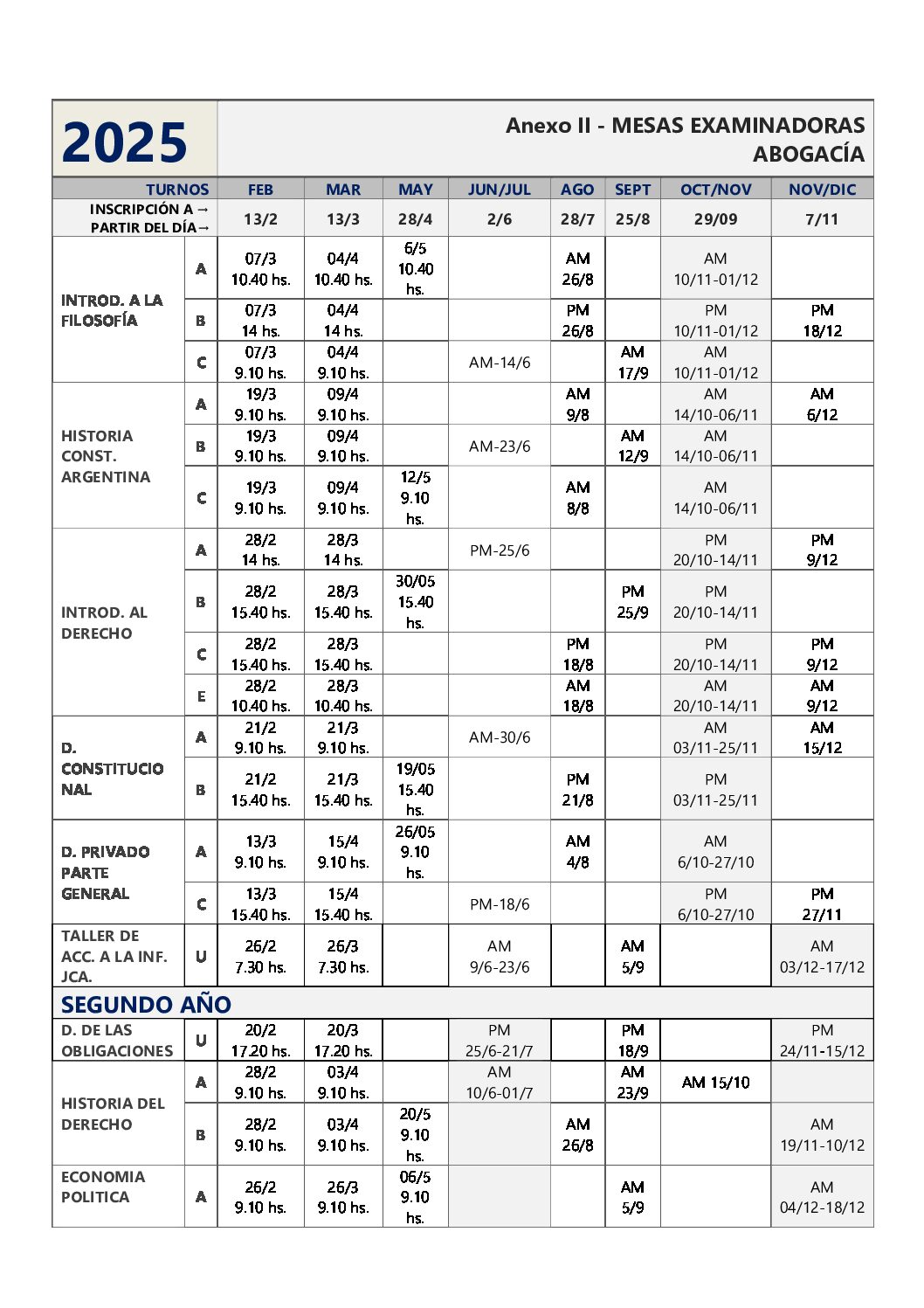 2025

Anexo II - MESAS EXAMINADORAS ABOGACÍA

| TURNOS | | FEB | MAR | MAY | JUN/JUL | AGO | SEPT | OCT/NOV | NOV/DIC |
|---|---|---|---|---|---|---|---|---|---|
| INSCRIPCIÓN A → PARTIR DEL DÍA→ | | 13/2 | 13/3 | 28/4 | 2/6 | 28/7 | 25/8 | 29/09 | 7/11 |
| INTROD. A LA FILOSOFÍA | A | 07/3 10.40 hs. | 04/4 10.40 hs. | 6/5 10.40 hs. | | AM 26/8 | | AM 10/11-01/12 | |
| | B | 07/3 14 hs. | 04/4 14 hs. | | | PM 26/8 | | PM 10/11-01/12 | PM 18/12 |
| | C | 07/3 9.10 hs. | 04/4 9.10 hs. | | AM-14/6 | | AM 17/9 | AM 10/11-01/12 | |
| HISTORIA CONST. ARGENTINA | A | 19/3 9.10 hs. | 09/4 9.10 hs. | | | AM 9/8 | | AM 14/10-06/11 | AM 6/12 |
| | B | 19/3 9.10 hs. | 09/4 9.10 hs. | | AM-23/6 | | AM 12/9 | AM 14/10-06/11 | |
| | C | 19/3 9.10 hs. | 09/4 9.10 hs. | 12/5 9.10 hs. | | AM 8/8 | | AM 14/10-06/11 | |
| INTROD. AL DERECHO | A | 28/2 14 hs. | 28/3 14 hs. | | PM-25/6 | | | PM 20/10-14/11 | PM 9/12 |
| | B | 28/2 15.40 hs. | 28/3 15.40 hs. | 30/05 15.40 hs. | | | PM 25/9 | PM 20/10-14/11 | |
| | C | 28/2 15.40 hs. | 28/3 15.40 hs. | | | PM 18/8 | | PM 20/10-14/11 | PM 9/12 |
| | E | 28/2 10.40 hs. | 28/3 10.40 hs. | | | AM 18/8 | | AM 20/10-14/11 | AM 9/12 |
| D. CONSTITUCIONAL | A | 21/2 9.10 hs. | 21/3 9.10 hs. | | AM-30/6 | | | AM 03/11-25/11 | AM 15/12 |
| | B | 21/2 15.40 hs. | 21/3 15.40 hs. | 19/05 15.40 hs. | | PM 21/8 | | PM 03/11-25/11 | |
| D. PRIVADO PARTE GENERAL | A | 13/3 9.10 hs. | 15/4 9.10 hs. | 26/05 9.10 hs. | | AM 4/8 | | AM 6/10-27/10 | |
| | C | 13/3 15.40 hs. | 15/4 15.40 hs. | | PM-18/6 | | | PM 6/10-27/10 | PM 27/11 |
| TALLER DE ACC. A LA INF. JCA. | U | 26/2 7.30 hs. | 26/3 7.30 hs. | | AM 9/6-23/6 | | AM 5/9 | | AM 03/12-17/12 |
| SEGUNDO AÑO | | | | | | | | | |
| D. DE LAS OBLIGACIONES | U | 20/2 17.20 hs. | 20/3 17.20 hs. | | PM 25/6-21/7 | | PM 18/9 | | PM 24/11-15/12 |
| HISTORIA DEL DERECHO | A | 28/2 9.10 hs. | 03/4 9.10 hs. | | AM 10/6-01/7 | | AM 23/9 | AM 15/10 | |
| | B | 28/2 9.10 hs. | 03/4 9.10 hs. | 20/5 9.10 hs. | | AM 26/8 | | | AM 19/11-10/12 |
| ECONOMIA POLITICA | A | 26/2 9.10 hs. | 26/3 9.10 hs. | 06/5 9.10 hs. | | | AM 5/9 | | AM 04/12-18/12 |